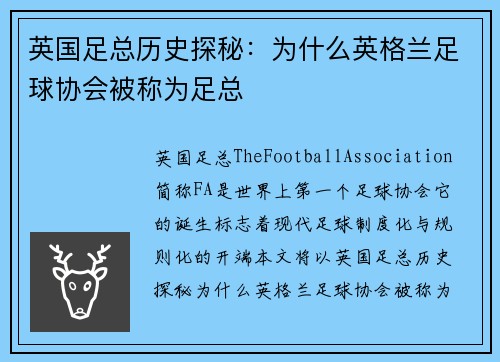 英国足总历史探秘：为什么英格兰足球协会被称为足总

英国足总TheFootballAssociation简称FA是世界上第一个足球协会它的诞生标志着现代足球制度化与规则化的开端本文将以英国足总历史探秘为什么英格兰足球协会被称为